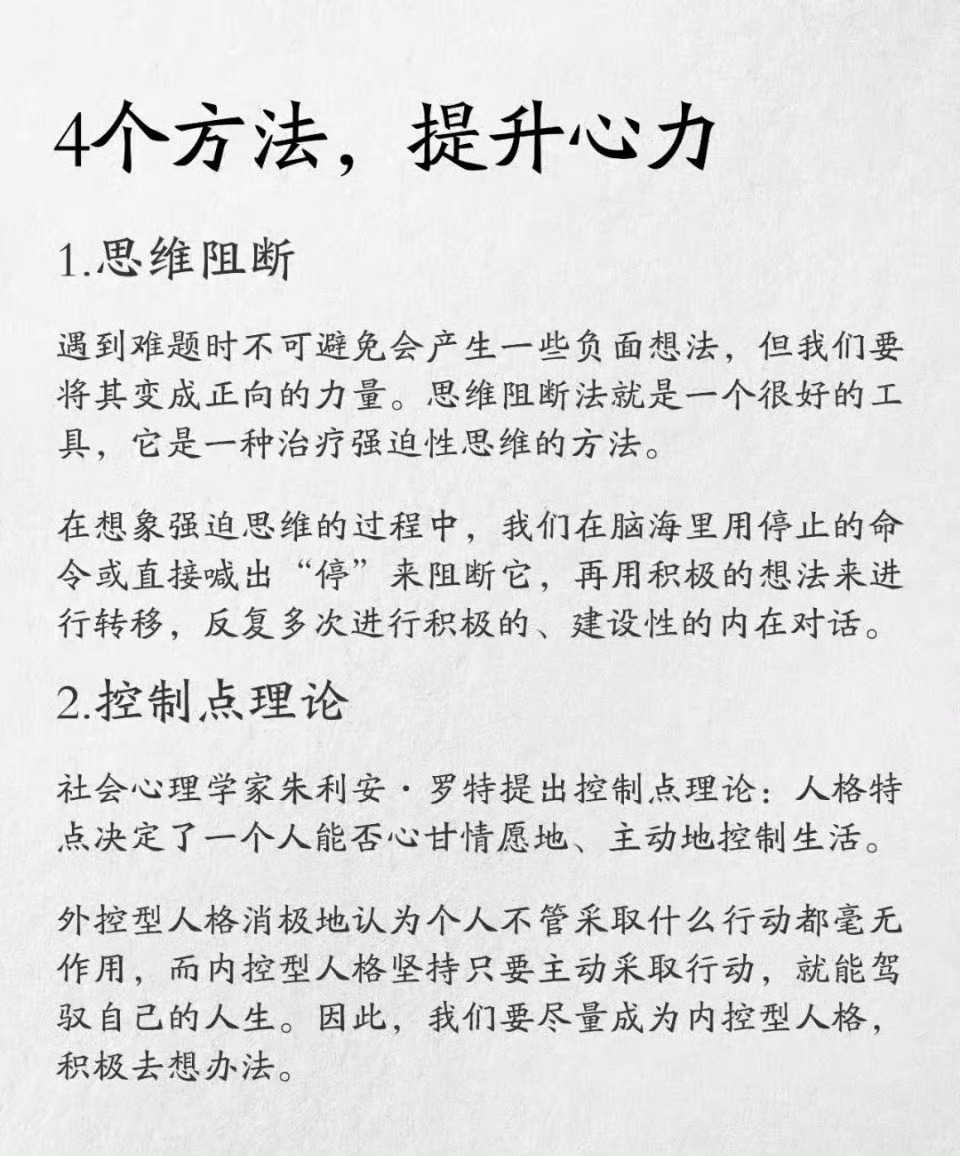 4个方法，提升心力

1.思维阻断

遇到难题时不可避免会产生一些负面想法，但我们要将其变成正向的力量。思维阻断法就是一个很好的工具，它是一种治疗强迫性思维的方法。

在想象强迫思维的过程中，我们在脑海里用停止的命令或直接喊出“停”来阻断它，再用积极的想法来进行转移，反复多次进行积极的、建设性的内在对话。

2.控制点理论

社会心理学家朱利安·罗特提出控制点理论：人格特点决定了一个人能否心甘情愿地、主动地控制生活。

外控型人格消极地认为个人不管采取什么行动都毫无作用，而内控型人格坚持只要主动采取行动，就能驾驭自己的人生。因此，我们要尽量成为内控型人格，积极去想办法。